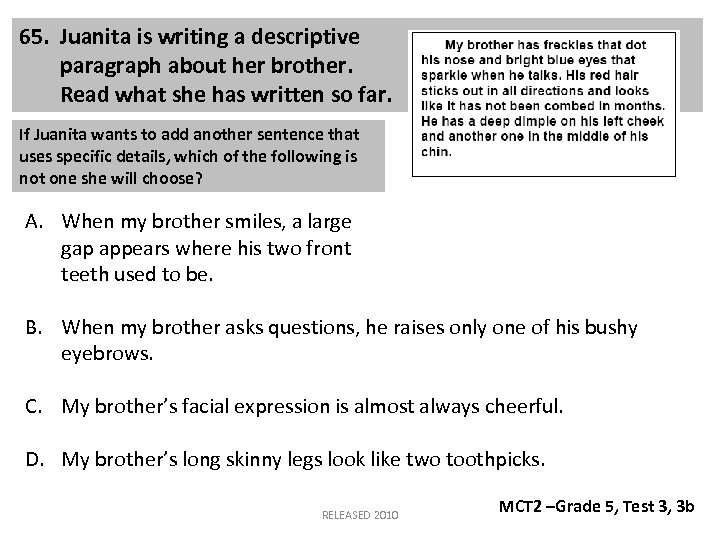 65. Juanita is writing a descriptive paragraph about her brother. Read what she has written so far.

My brother has freckles that dot his nose and bright blue eyes that sparkle when he talks. His red hair sticks out in all directions and looks like it has not been combed in months. He has a deep dimple on his left cheek and another one in the middle of his chin.

If Juanita wants to add another sentence that uses specific details, which of the following is not one she will choose?

A. When my brother smiles, a large gap appears where his two front teeth used to be.

B. When my brother asks questions, he raises only one of his bushy eyebrows.

C. My brother's facial expression is almost always cheerful.

D. My brother's long skinny legs look like two toothpicks.

RELEASED 2010

MCT2 –Grade 5, Test 3, 3b